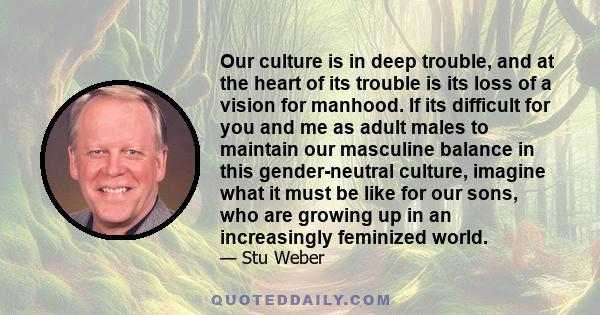 Our culture is in deep trouble, and at the heart of its trouble is its loss of a vision for manhood. If its difficult for you and me as adult males to maintain our masculine balance in this gender-neutral culture, imagine what it must be like for our sons, who are growing up in an increasingly feminized world.
— Stu Weber

QUOTEDDAILY.COM